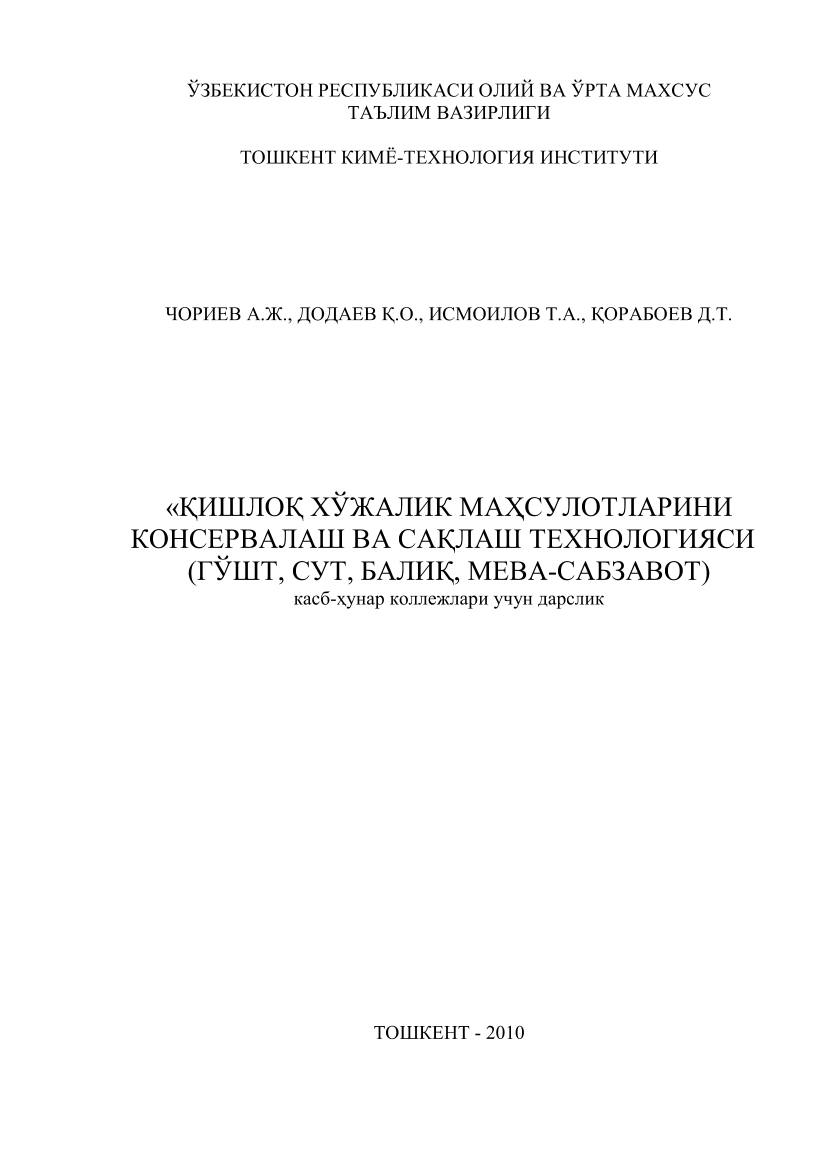 ЎЗБЕКИСТОН РЕСПУБЛИКАСИ ОЛИЙ ВА ЎРТА МАХСУС ТАЪЛИМ ВАЗИРЛИГИ

ТОШКЕНТ КИМЁ-ТЕХНОЛОГИЯ ИНСТИТУТИ

ЧОРИЕВ А.Ж., ДОДАЕВ Қ.О., ИСМОИЛОВ Т.А., ҚОРАБОЕВ Д.Т.

«ҚИШЛОҚ ХЎЖАЛИК МАҲСУЛОТЛАРИНИ КОНСЕРВАЛАШ ВА САҚЛАШ ТЕХНОЛОГИЯСИ (ГЎШТ, СУТ, БАЛИҚ, МЕВА-САБЗАВОТ)
касб-ҳунар коллежлари учун дарслик

ТОШКЕНТ - 2010